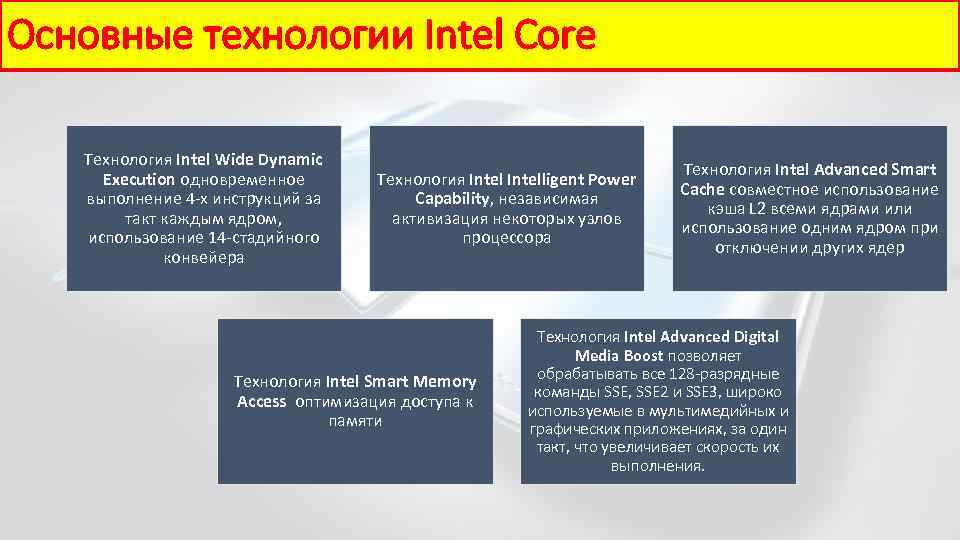 Основные технологии Intel Core

Технология Intel Wide Dynamic Execution одновременное выполнение 4-х инструкций за такт каждым ядром, использование 14-стадийного конвейера

Технология Intel Intelligent Power Capability, независимая активизация некоторых узлов процессора

Технология Intel Advanced Smart Cache совместное использование кэша L2 всеми ядрами или использование одним ядром при отключении других ядер

Технология Intel Smart Memory Access оптимизация доступа к памяти

Технология Intel Advanced Digital Media Boost позволяет обрабатывать все 128-разрядные команды SSE, SSE2 и SSE3, широко используемые в мультимедийных и графических приложениях, за один такт, что увеличивает скорость их выполнения.